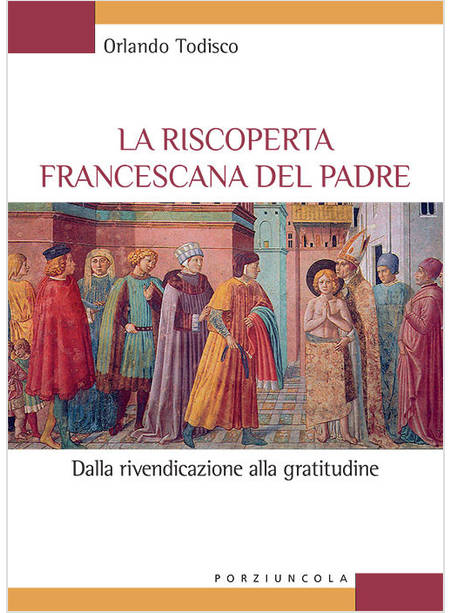 Orlando Todisco

LA RISCOPERTA
FRANCESCANA DEL PADRE

Dalla rivendicazione alla gratitudine

PORZIUNCOLA